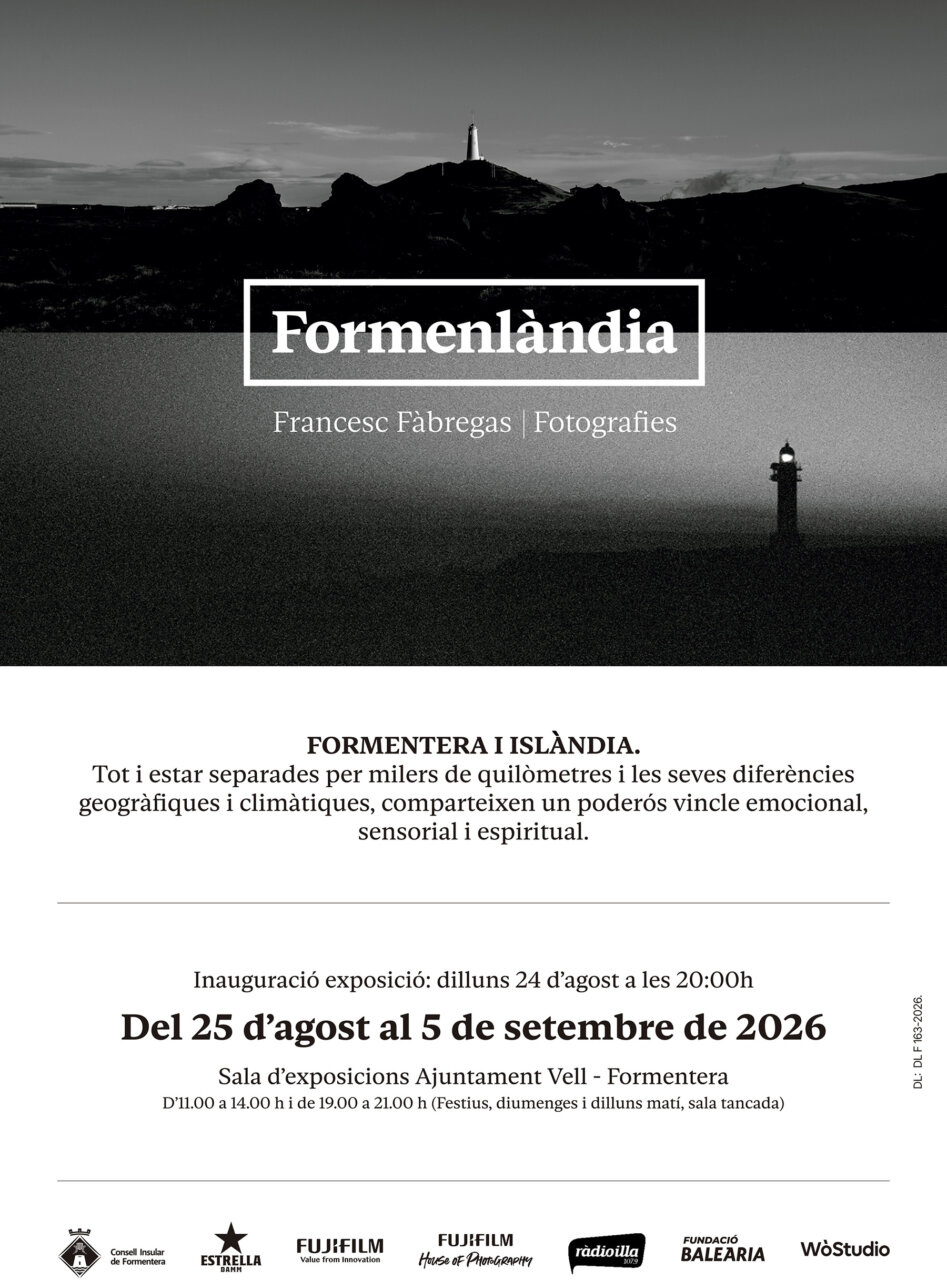 Formenlàndia

Francesc Fàbregas | Fotografies

FORMENTERA I ISLÀNDIA.
Tot i estar separades per milers de quilòmetres i les seves diferències geogràfiques i climàtiques, comparteixen un poderós vincle emocional, sensorial i espiritual.

Inauguració exposició: dilluns 24 d'agost a les 20:00h

Del 25 d'agost al 5 de setembre de 2026

Sala d'exposicions Ajuntament Vell - Formentera
D'11.00 a 14.00 h i de 19.00 a 21.00 h (Festius, diumenges i dilluns matí, sala tancada)

DL: DL F 163-2026.

Consell Insular de Formentera
ESTRELLA DAMM
FUJIFILM Value from Innovation
FUJIFILM House of Photography
ràdioilla 107.9
FUNDACIÓ BALEARIA
WòStudio